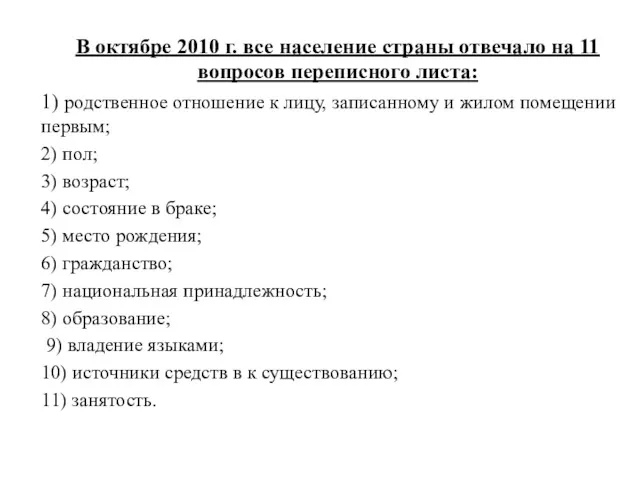 В октябре 2010 г. все население страны отвечало на 11 вопросов переписного листа:

1) родственное отношение к лицу, записанному и жилом помещении первым;

2) пол;

3) возраст;

4) состояние в браке;

5) место рождения;

6) гражданство;

7) национальная принадлежность;

8) образование;

9) владение языками;

10) источники средств в к существованию;

11) занятость.